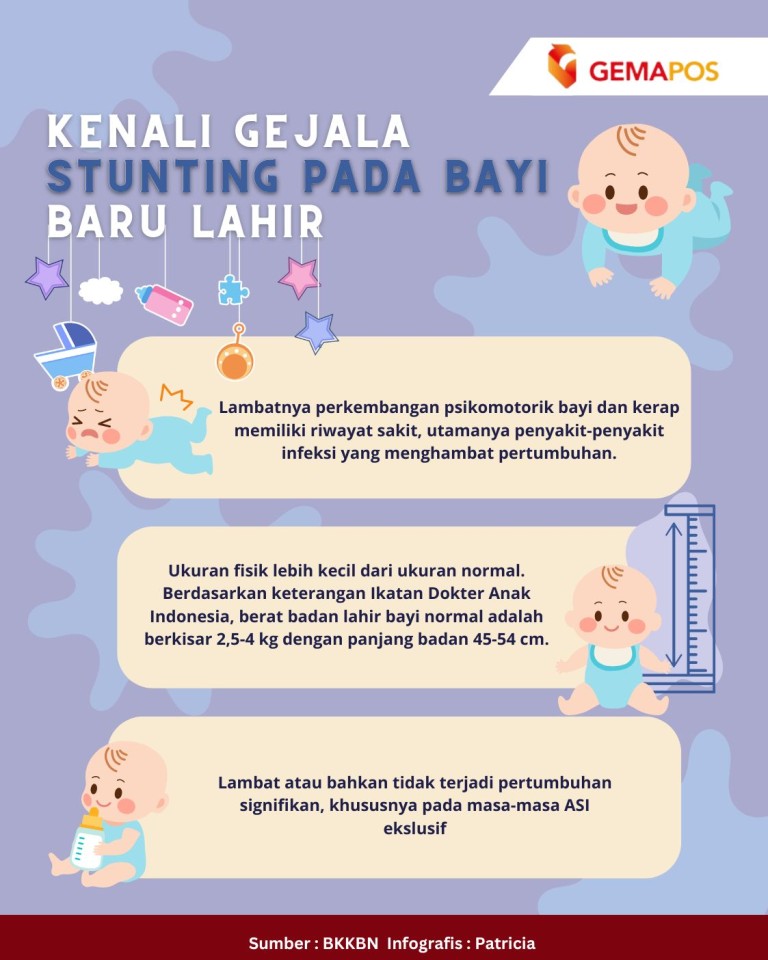 GEMAPOS

KENALI GEJALA
STUNTING PADA BAYI
BARU LAHIR

Lambatnya perkembangan psikomotorik bayi dan kerap memiliki riwayat sakit, utamanya penyakit-penyakit infeksi yang menghambat pertumbuhan.

Ukuran fisik lebih kecil dari ukuran normal. Berdasarkan keterangan Ikatan Dokter Anak Indonesia, berat badan lahir bayi normal adalah berkisar 2,5-4 kg dengan panjang badan 45-54 cm.

Lambat atau bahkan tidak terjadi pertumbuhan signifikan, khususnya pada masa-masa ASI ekslusif

Sumber : BKKBN Infografis : Patricia